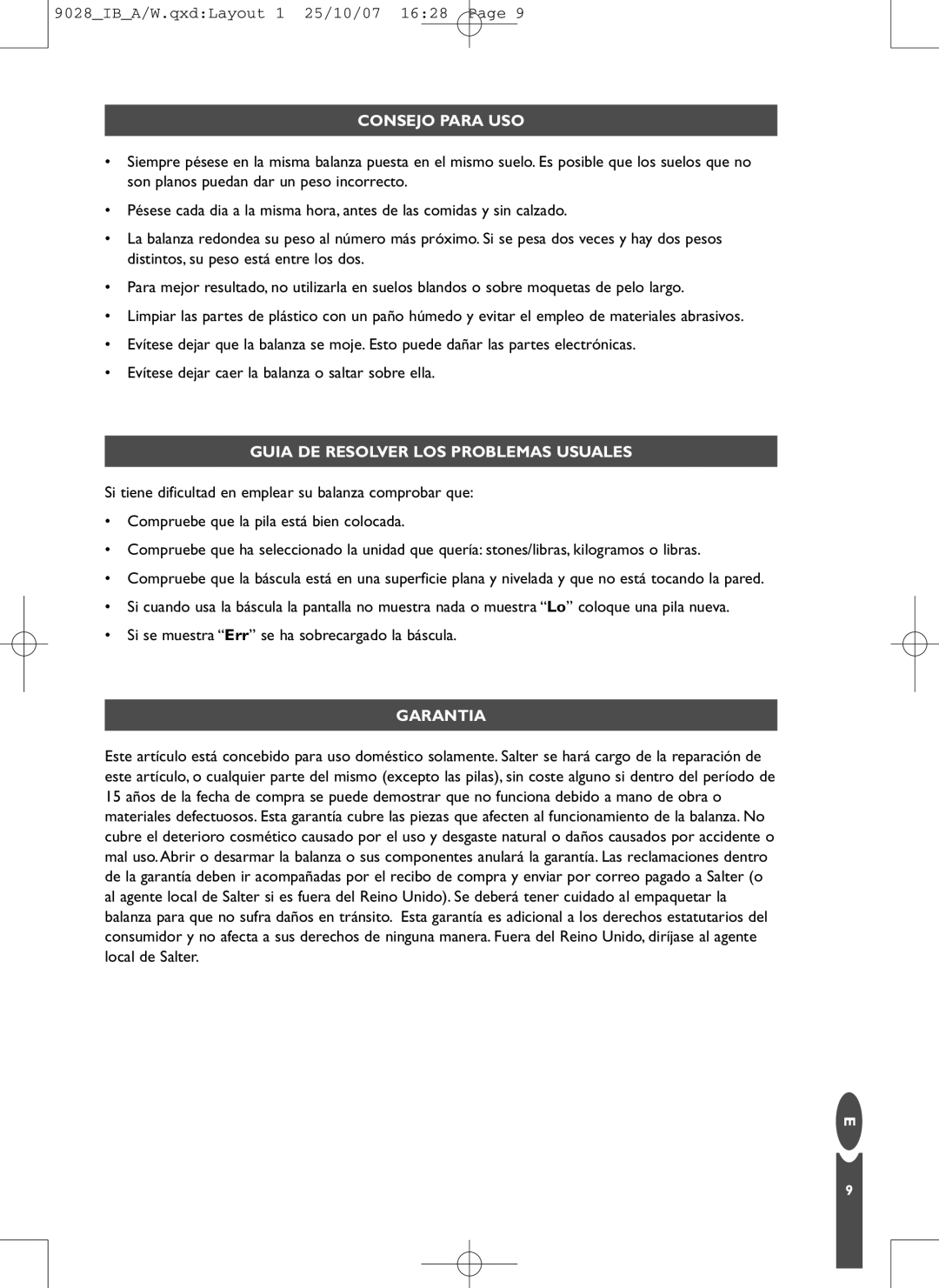 9028_IB_A/W.qxd:Layout 1 25/10/07 16:28 Page 9

CONSEJO PARA USO

• Siempre pésese en la misma balanza puesta en el mismo suelo. Es posible que los suelos que no son planos puedan dar un peso incorrecto.

• Pésese cada dia a la misma hora, antes de las comidas y sin calzado.

• La balanza redondea su peso al número más próximo. Si se pesa dos veces y hay dos pesos distintos, su peso está entre los dos.

• Para mejor resultado, no utilizarla en suelos blandos o sobre moquetas de pelo largo.

• Limpiar las partes de plástico con un paño húmedo y evitar el empleo de materiales abrasivos.

• Evítese dejar que la balanza se moje. Esto puede dañar las partes electrónicas.

• Evítese dejar caer la balanza o saltar sobre ella.

GUIA DE RESOLVER LOS PROBLEMAS USUALES

Si tiene dificultad en emplear su balanza comprobar que:

• Compruebe que la pila está bien colocada.

• Compruebe que ha seleccionado la unidad que quería: stones/libras, kilogramos o libras.

• Compruebe que la báscula está en una superficie plana y nivelada y que no está tocando la pared.

• Si cuando usa la báscula la pantalla no muestra nada o muestra “Lo” coloque una pila nueva.

• Si se muestra “Err” se ha sobrecargado la báscula.

GARANTIA

Este artículo está concebido para uso doméstico solamente. Salter se hará cargo de la reparación de este artículo, o cualquier parte del mismo (excepto las pilas), sin coste alguno si dentro del período de 15 años de la fecha de compra se puede demostrar que no funciona debido a mano de obra o materiales defectuosos. Esta garantía cubre las piezas que afecten al funcionamiento de la balanza. No cubre el deterioro cosmético causado por el uso y desgaste natural o daños causados por accidente o mal uso. Abrir o desarmar la balanza o sus componentes anulará la garantía. Las reclamaciones dentro de la garantía deben ir acompañadas por el recibo de compra y enviar por correo pagado a Salter (o al agente local de Salter si es fuera del Reino Unido). Se deberá tener cuidado al empaquetar la balanza para que no sufra daños en tránsito. Esta garantía es adicional a los derechos estatutarios del consumidor y no afecta a sus derechos de ninguna manera. Fuera del Reino Unido, diríjase al agente local de Salter.

E

9